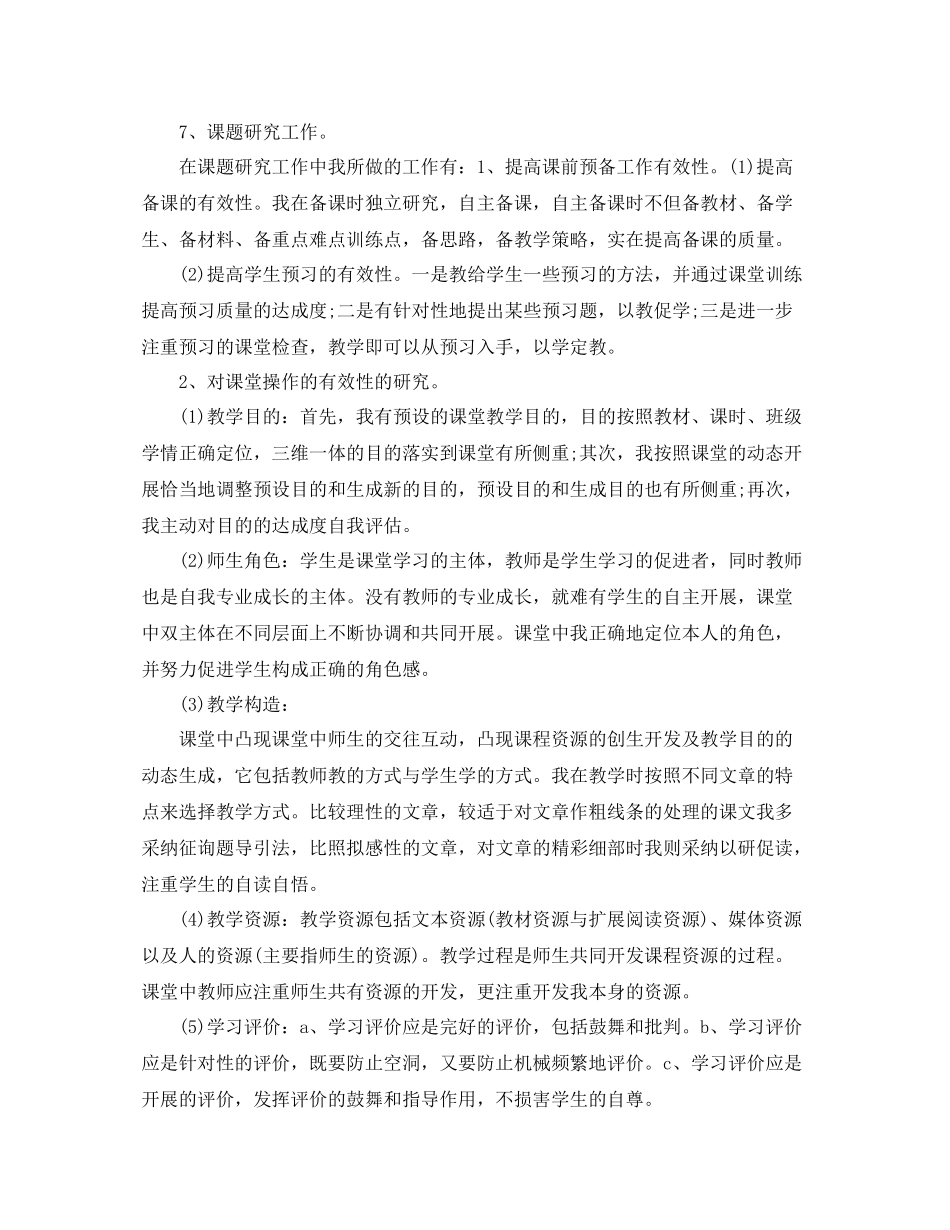 7、课题研究工作。

在课题研究工作中我所做的工作有：1、提高课前预备工作有效性。(1)提高备课的有效性。我在备课时独立研究，自主备课，自主备课时不但备教材、备学生、备材料、备重点难点训练点，备思路，备教学策略，实在提高备课的质量。

(2)提高学生预习的有效性。一是教给学生一些预习的方法，并通过课堂训练提高预习质量的达成度;二是有针对性地提出某些预习题，以教促学;三是进一步注重预习的课堂检查，教学即可以从预习入手，以学定教。

2、对课堂操作的有效性的研究。

(1)教学目的：首先，我有预设的课堂教学目的，目的按照教材、课时、班级学情正确定位，三维一体的目的落实到课堂有所侧重;其次，我按照课堂的动态开展恰当地调整预设目的和生成新的目的，预设目的和生成目的也有所侧重;再次，我主动对目的的达成度自我评估。

(2)师生角色：学生是课堂学习的主体，教师是学生学习的促进者，同时教师也是自我专业成长的主体。没有教师的专业成长，就难有学生的自主开展，课堂中双主体在不同层面上不断协调和共同开展。课堂中我正确地定位本人的角色，并努力促进学生构成正确的角色感。

(3)教学构造：

课堂中凸现课堂中师生的交往互动，凸现课程资源的创生开发及教学目的的动态生成，它包括教师教的方式与学生学的方式。我在教学时按照不同文章的特点来选择教学方式。比较理性的文章，较适于对文章作粗线条的处理的课文我多采纳征询题导引法，比照拟感性的文章，对文章的精彩细部时我则采纳以研促读，注重学生的自读自悟。

(4)教学资源：教学资源包括文本资源(教材资源与扩展阅读资源)、媒体资源以及人的资源(主要指师生的资源)。教学过程是师生共同开发课程资源的过程。课堂中教师应注重师生共有资源的开发，更注重开发我本身的资源。

(5)学习评价：a、学习评价应是完好的评价，包括鼓舞和批判。b、学习评价应是针对性的评价，既要防止空洞，又要防止机械频繁地评价。c、学习评价应是开展的评价，发挥评价的鼓舞和指导作用，不损害学生的自尊。